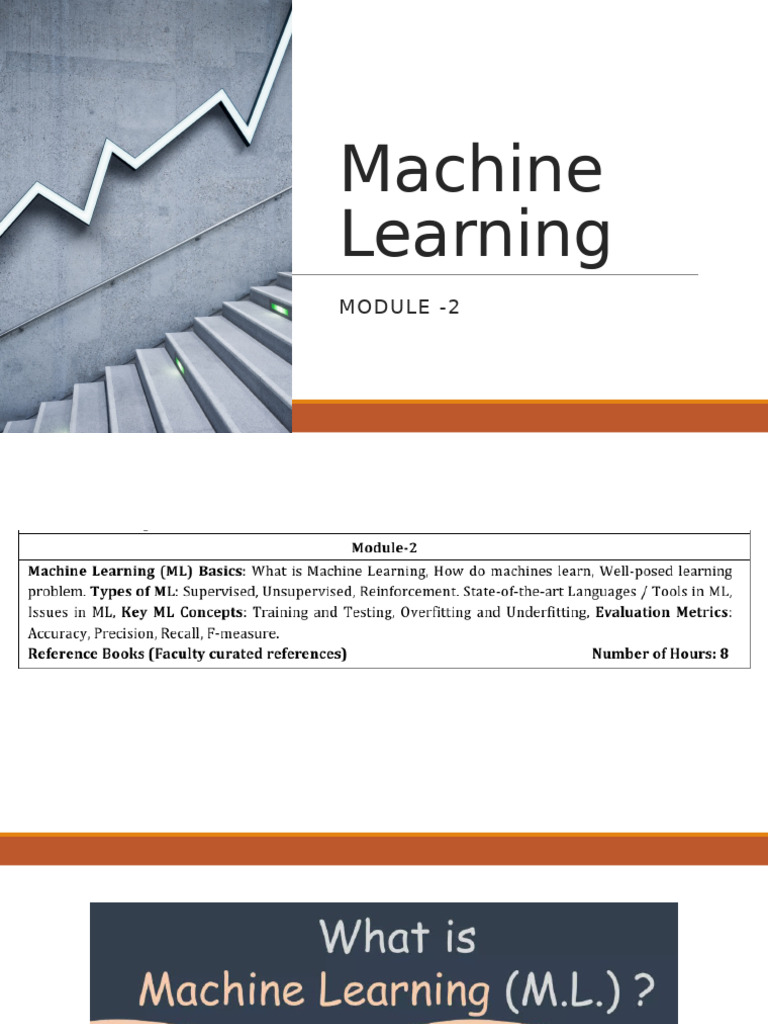 Machine Learning

MODULE -2

Module-2

Machine Learning (ML) Basics: What is Machine Learning, How do machines learn, Well-posed learning problem. Types of ML: Supervised, Unsupervised, Reinforcement. State-of-the-art Languages / Tools in ML, Issues in ML, Key ML Concepts: Training and Testing, Overfitting and Underfitting, Evaluation Metrics: Accuracy, Precision, Recall, F-measure.

Reference Books (Faculty curated references) Number of Hours: 8

What is
Machine Learning (M.L.) ?